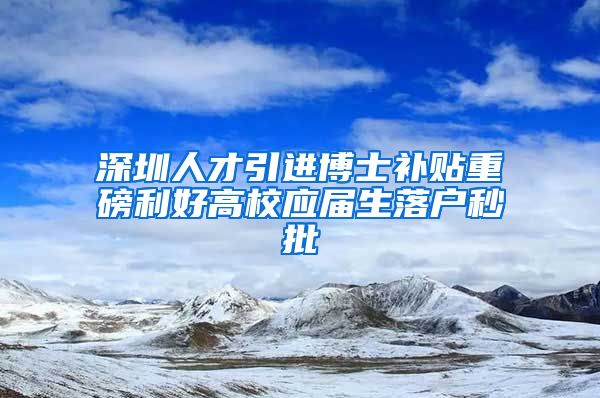 深圳人才引进博士补贴重磅利好高校应届生落户秒批